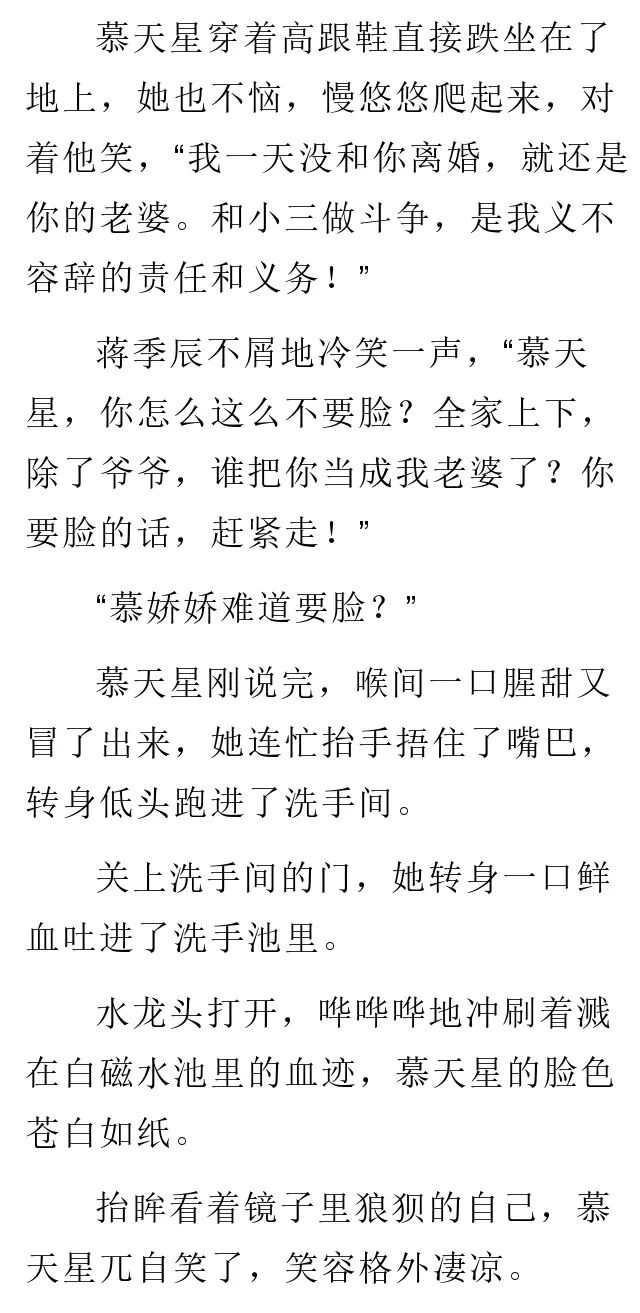 慕天星穿着高跟鞋直接跌坐在了地上，她也不恼，慢悠悠爬起来，对着他笑，“我一天没和你离婚，就还是你的老婆。和小三做斗争，是我义不容辞的责任和义务！”

蒋季辰不屑地冷笑一声，“慕天星，你怎么这么不要脸？全家上下，除了爷爷，谁把你当成我老婆了？你要脸的话，赶紧走！”

“慕娇娇难道要脸？”

慕天星刚说完，喉间一口腥甜又冒了出来，她连忙抬手捂住了嘴巴，转身低头跑进了洗手间。

关上洗手间的门，她转身一口鲜血吐进了洗手池里。

水龙头打开，哗哗哗地冲刷着溅在白磁水池里的血迹，慕天星的脸色苍白如纸。

抬眸看着镜子里狼狈的自己，慕天星兀自笑了，笑容格外凄凉。